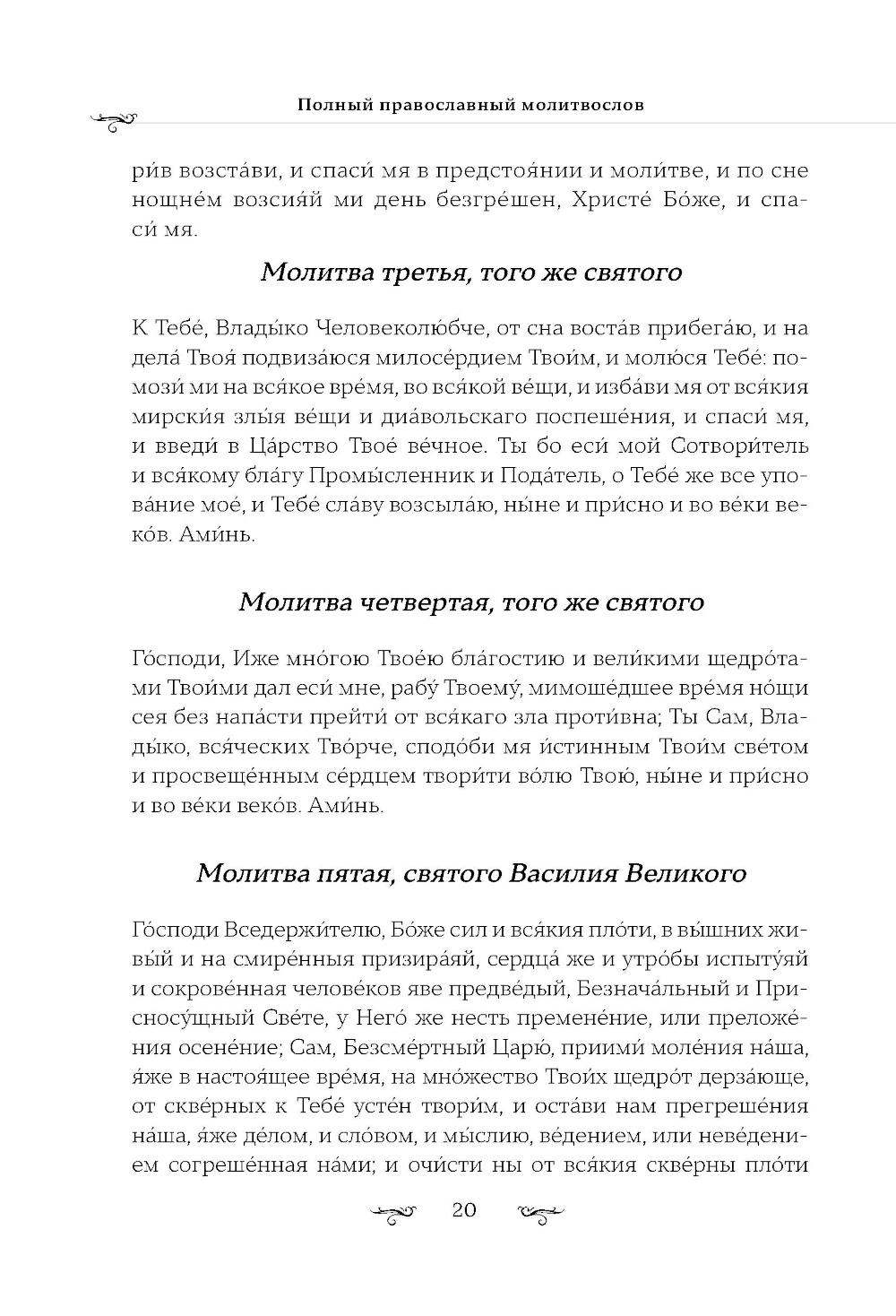 Полный православный молитвослов

ри́в возста́ви, и спаси́ мя в предстоя́нии и моли́тве, и по сне нощне́м возсия́й ми день безгре́шен, Христе́ Бо́же, и спаси́ мя.

Молитва третья, того же святого

К Тебе́, Влады́ко Человеколю́бче, от сна воста́в прибега́ю, и на дела́ Твоя́ подвиза́юся милосе́рдием Твои́м, и молю́ся Тебе́: помози́ ми на вся́кое вре́мя, во вся́кой ве́щи, и изба́ви мя от вся́кия мирски́я злы́я ве́щи и диа́вольскаго поспеше́ния, и спаси́ мя, и введи́ в Ца́рство Твое́ ве́чное. Ты бо еси́ мой Сотвори́тель и вся́кому бла́гу Промы́сленник и Пода́тель, о Тебе́ же все упова́ние мое́, и Тебе́ сла́ву возсыла́ю, ны́не и при́сно и во ве́ки веко́в. Ами́нь.

Молитва четвертая, того же святого

Го́споди, Иже мно́гою Твое́ю бла́гостию и вели́кими щедро́тами Твои́ми дал еси́ мне, рабу́ Твоему́, мимоше́дшее вре́мя но́щи сея без напа́сти прейти́ от вся́каго зла проти́вна; Ты Сам, Влады́ко, вся́ческих Тво́рче, сподо́би мя и́стинным Твои́м све́том и просвеще́нным се́рдцем твори́ти во́лю Твою́, ны́не и при́сно и во ве́ки веко́в. Ами́нь.

Молитва пятая, святого Василия Великого

Го́споди Вседержи́телю, Бо́же сил и вся́кия пло́ти, в вы́шних живы́й и на смире́нныя призира́яй, сердца́ же и утро́бы испыту́яй и сокрове́нная челове́ков яве предве́дый, Безнача́льный и Присносу́щный Све́те, у Него́ же несть премене́ние, или преложе́ния осене́ние; Сам, Безсме́ртный Царю́, приими́ моле́ния на́ша, я́же в настоя́щее вре́мя, на мно́жество Твои́х щедро́т дерза́юще, от скве́рных к Тебе́ усте́н твори́м, и оста́ви нам прегреше́ния на́ша, я́же де́лом, и сло́вом, и мы́слию, ве́дением, или неве́дением согреше́нная на́ми; и очи́сти ны от вся́кия скве́рны пло́ти

20